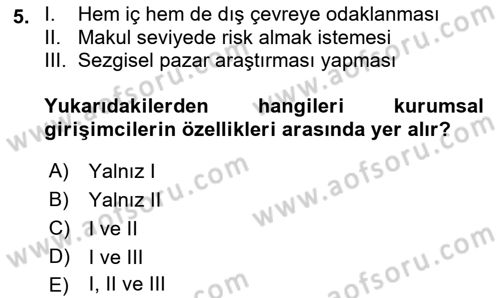 5. I. Hem iç hem de dış çevreye odaklanması
II. Makul seviyede risk almak istemesi
III. Sezgisel pazar araştırması yapması

Yukarıdakilerden hangileri kurumsal girişimcilerin özellikleri arasında yer alır?

A) Yalnız I
B) Yalnız II
C) I ve II
D) I ve III
E) I, II ve III

www.aofsoru.com